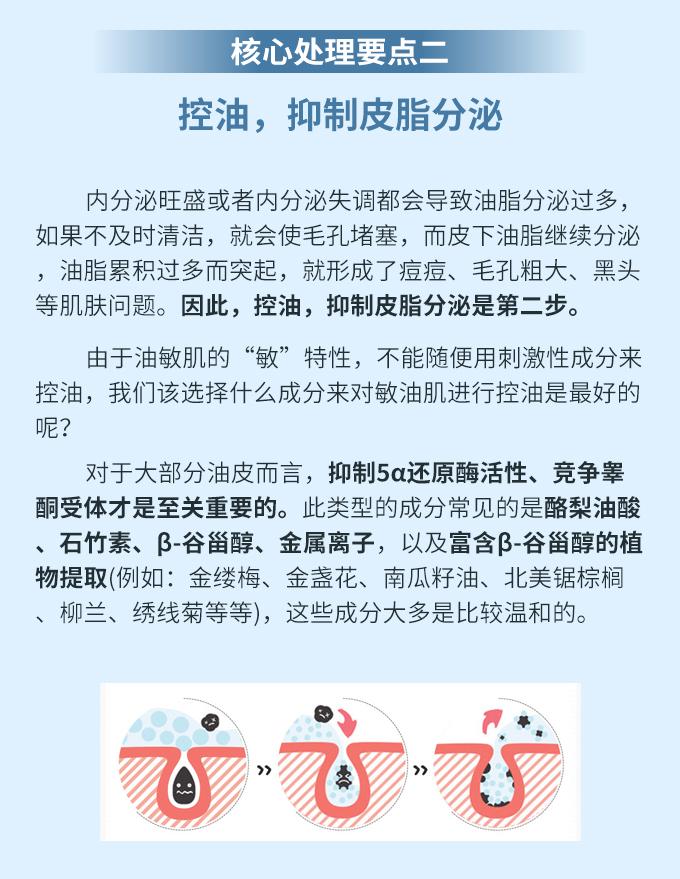 核心处理要点二

控油，抑制皮脂分泌

内分泌旺盛或者内分泌失调都会导致油脂分泌过多，如果不及时清洁，就会使毛孔堵塞，而皮下油脂继续分泌，油脂累积过多而突起，就形成了痘痘、毛孔粗大、黑头等肌肤问题。因此，控油，抑制皮脂分泌是第二步。

由于油敏肌的“敏”特性，不能随便用刺激性成分来控油，我们该选择什么成分来对敏油肌进行控油是最好的呢？

对于大部分油皮而言，抑制5α还原酶活性、竞争睾酮受体才是至关重要的。此类型的成分常见的是酪梨油酸、石竹素、β-谷甾醇、金属离子，以及富含β-谷甾醇的植物提取(例如：金缕梅、金盏花、南瓜籽油、北美锯棕榈、柳兰、绣线菊等等)，这些成分大多是比较温和的。

»

»